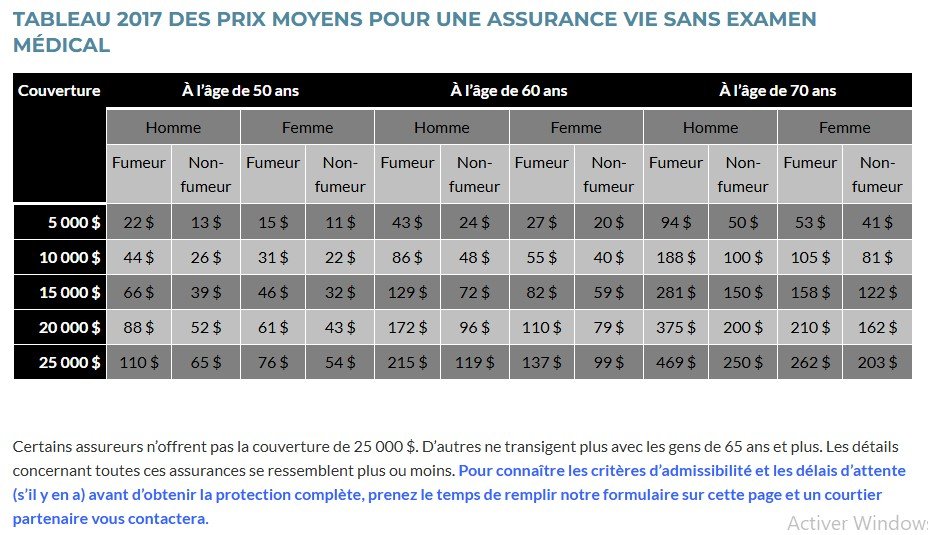 TABLEAU 2017 DES PRIX MOYENS POUR UNE ASSURANCE VIE SANS EXAMEN MÉDICAL

| Couverture | À l'âge de 50 ans | | | | À l'âge de 60 ans | | | | À l'âge de 70 ans | | | |
|---|---|---|---|---|---|---|---|---|---|---|---|---|
| | Homme | | Femme | | Homme | | Femme | | Homme | | Femme | |
| | Fumeur | Non-fumeur | Fumeur | Non-fumeur | Fumeur | Non-fumeur | Fumeur | Non-fumeur | Fumeur | Non-fumeur | Fumeur | Non-fumeur |
| 5 000 $ | 22 $ | 13 $ | 15 $ | 11 $ | 43 $ | 24 $ | 27 $ | 20 $ | 94 $ | 50 $ | 53 $ | 41 $ |
| 10 000 $ | 44 $ | 26 $ | 31 $ | 22 $ | 86 $ | 48 $ | 55 $ | 40 $ | 188 $ | 100 $ | 105 $ | 81 $ |
| 15 000 $ | 66 $ | 39 $ | 46 $ | 32 $ | 129 $ | 72 $ | 82 $ | 59 $ | 281 $ | 150 $ | 158 $ | 122 $ |
| 20 000 $ | 88 $ | 52 $ | 61 $ | 43 $ | 172 $ | 96 $ | 110 $ | 79 $ | 375 $ | 200 $ | 210 $ | 162 $ |
| 25 000 $ | 110 $ | 65 $ | 76 $ | 54 $ | 215 $ | 119 $ | 137 $ | 99 $ | 469 $ | 250 $ | 262 $ | 203 $ |

Certains assureurs n'offrent pas la couverture de 25 000 $. D'autres ne transigent plus avec les gens de 65 ans et plus. Les détails concernant toutes ces assurances se ressemblent plus ou moins. Pour connaître les critères d'admissibilité et les délais d'attente (s'il y en a) avant d'obtenir la protection complète, prenez le temps de remplir notre formulaire sur cette page et un courtier partenaire vous contactera.

Activer Windows